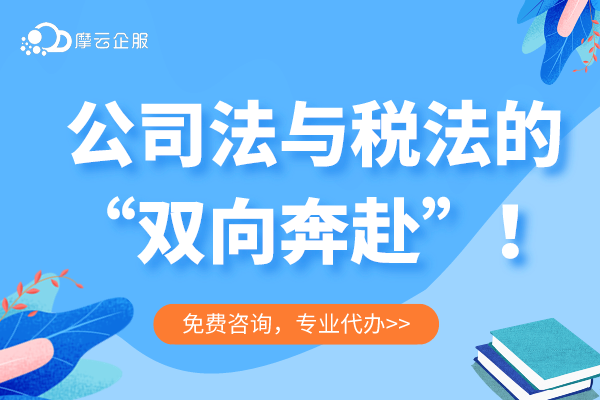 摩云企服

公司法与税法的“双向奔赴”！

免费咨询，专业代办>>